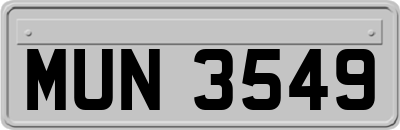 MUN 3549